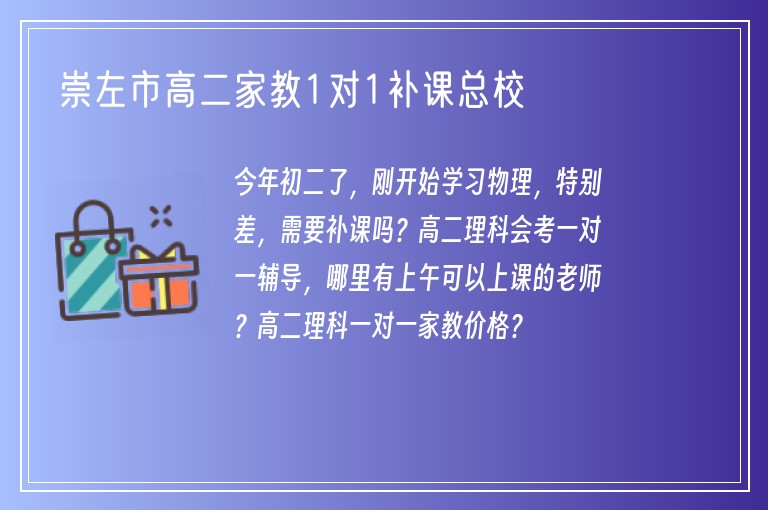 崇左市高二家教1对1补课总校

今年初二了，刚开始学习物理，特别差，需要补课吗？高二理科会考一对一辅导，哪里有上午可以上课的老师？高二理科一对一家教价格？